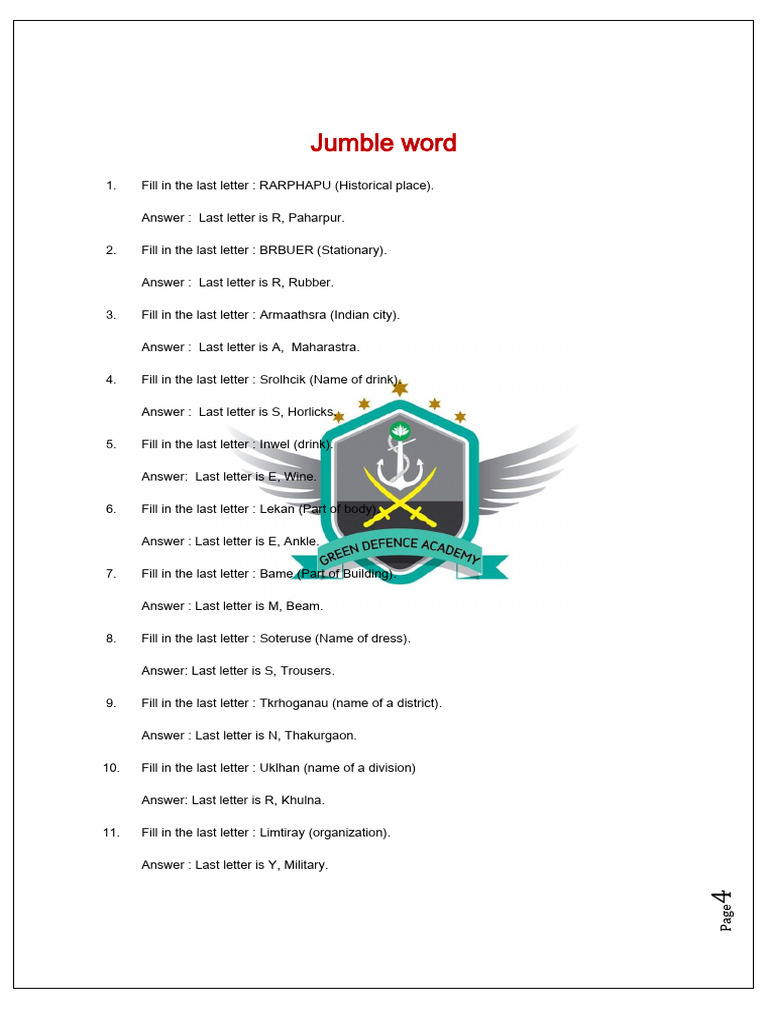 Jumble word

1. Fill in the last letter : RARPHAPU (Historical place).

Answer : Last letter is R, Paharpur.

2. Fill in the last letter : BRBUER (Stationary).

Answer : Last letter is R, Rubber.

3. Fill in the last letter : Armaathsra (Indian city).

Answer : Last letter is A, Maharastra.

4. Fill in the last letter : Srolhcik (Name of drink).

Answer : Last letter is S, Horlicks.

5. Fill in the last letter : Inwel (drink).

Answer: Last letter is E, Wine.

6. Fill in the last letter : Lekan (Part of body).

Answer : Last letter is E, Ankle.

7. Fill in the last letter : Bame (Part of Building).

Answer : Last letter is M, Beam.

8. Fill in the last letter : Soteruse (Name of dress).

Answer: Last letter is S, Trousers.

9. Fill in the last letter : Tkrhoganau (name of a district).

Answer : Last letter is N, Thakurgaon.

10. Fill in the last letter : Uklhan (name of a division)

Answer: Last letter is R, Khulna.

11. Fill in the last letter : Limtiray (organization).

Answer : Last letter is Y, Military.

GREEN DEFENCE ACADEMY

Page 4